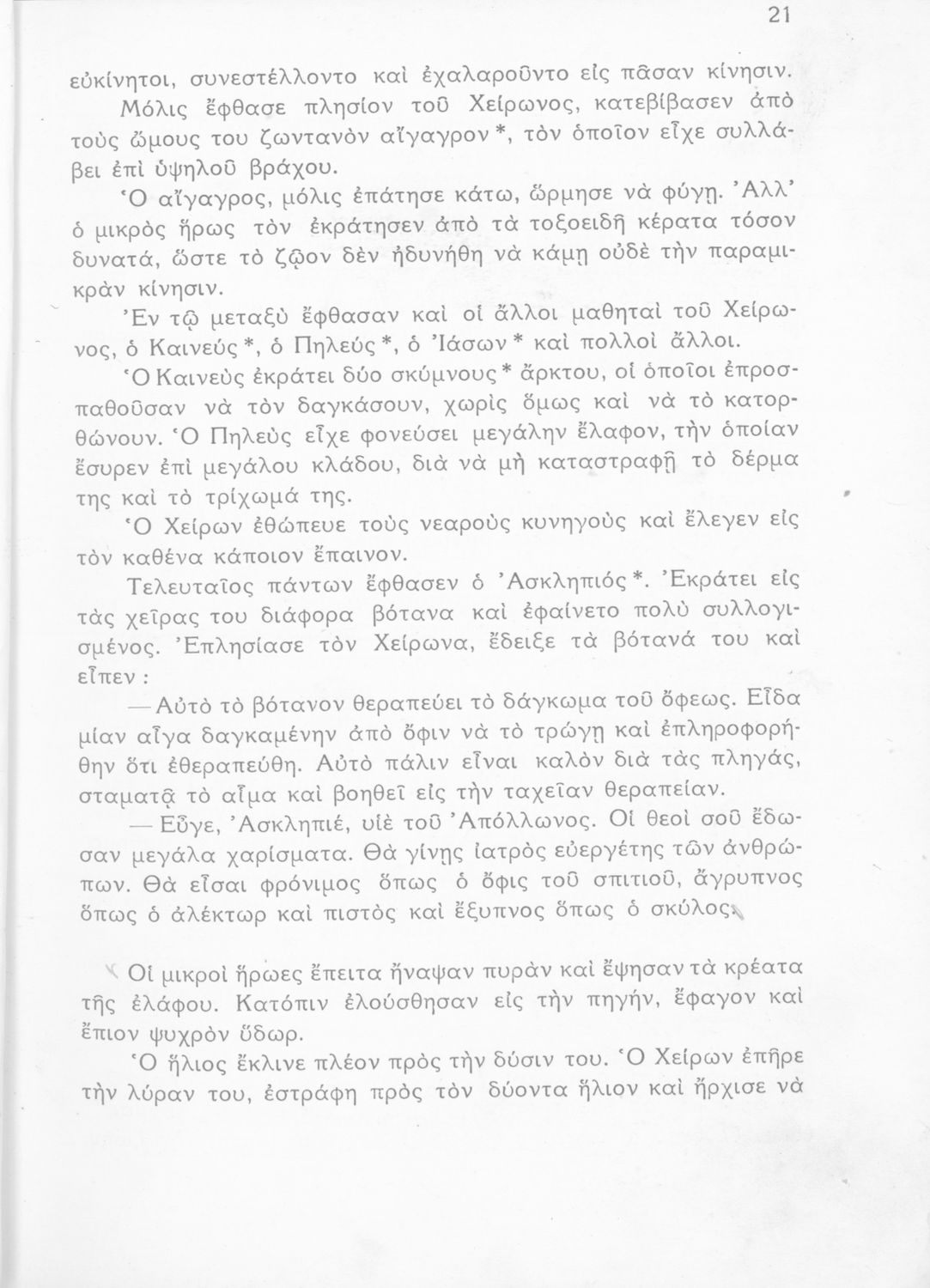 21

εὐκίνητοι, συνεστέλλοντο καὶ ἐχαλαροῦντο εἰς πᾶσαν κίνησιν.

Μόλις ἔφθασε πλησίον τοῦ Χείρωνος, κατεβίβασεν ἀπὸ τοὺς ὤμους του ζωντανὸν αἴγαγρον *, τὸν ὁποῖον εἶχε συλλάβει ἐπὶ ὑψηλοῦ βράχου.

Ὁ αἴγαγρος, μόλις ἐπάτησε κάτω, ὥρμησε νὰ φύγῃ. Ἀλλ' ὁ μικρὸς ἥρως τὸν ἐκράτησεν ἀπὸ τὰ τοξοειδῆ κέρατα τόσον δυνατά, ὥστε τὸ ζῷον δὲν ἠδυνήθη νὰ κάμῃ οὐδὲ τὴν παραμικρὰν κίνησιν.

Ἐν τῷ μεταξὺ ἔφθασαν καὶ οἱ ἄλλοι μαθηταὶ τοῦ Χείρωνος, ὁ Καινεύς *, ὁ Πηλεύς *, ὁ Ἰάσων * καὶ πολλοὶ ἄλλοι.

Ὁ Καινεὺς ἐκράτει δύο σκύμνους * ἄρκτου, οἱ ὁποῖοι ἐπροσπαθοῦσαν νὰ τὸν δαγκάσουν, χωρὶς ὅμως καὶ νὰ τὸ κατορθώνουν. Ὁ Πηλεὺς εἶχε φονεύσει μεγάλην ἔλαφον, τὴν ὁποίαν ἔσυρεν ἐπὶ μεγάλου κλάδου, διὰ νὰ μὴ καταστραφῇ τὸ δέρμα της καὶ τὸ τρίχωμά της.

Ὁ Χείρων ἐθώπευε τοὺς νεαροὺς κυνηγοὺς καὶ ἔλεγεν εἰς τὸν καθένα κάποιον ἔπαινον.

Τελευταῖος πάντων ἔφθασεν ὁ Ἀσκληπιός *. Ἐκράτει εἰς τὰς χεῖρας του διάφορα βότανα καὶ ἐφαίνετο πολὺ συλλογισμένος. Ἐπλησίασε τὸν Χείρωνα, ἔδειξε τὰ βότανά του καὶ εἶπεν :

— Αὐτὸ τὸ βότανον θεραπεύει τὸ δάγκωμα τοῦ ὄφεως. Εἶδα μίαν αἶγα δαγκαμένην ἀπὸ ὄφιν νὰ τὸ τρώγῃ καὶ ἐπληροφορήθην ὅτι ἐθεραπεύθη. Αὐτὸ πάλιν εἶναι καλὸν διὰ τὰς πληγάς, σταματᾷ τὸ αἷμα καὶ βοηθεῖ εἰς τὴν ταχεῖαν θεραπείαν.

— Εὖγε, Ἀσκληπιέ, υἱὲ τοῦ Ἀπόλλωνος. Οἱ θεοὶ σοῦ ἔδωσαν μεγάλα χαρίσματα. Θὰ γίνῃς ἰατρὸς εὐεργέτης τῶν ἀνθρώπων. Θὰ εἶσαι φρόνιμος ὅπως ὁ ὄφις τοῦ σπιτιοῦ, ἄγρυπνος ὅπως ὁ ἀλέκτωρ καὶ πιστὸς καὶ ἔξυπνος ὅπως ὁ σκύλος.

Οἱ μικροὶ ἥρωες ἔπειτα ἤναψαν πυρὰν καὶ ἔψησαν τὰ κρέατα τῆς ἐλάφου. Κατόπιν ἐλούσθησαν εἰς τὴν πηγήν, ἔφαγον καὶ ἔπιον ψυχρὸν ὕδωρ.

Ὁ ἥλιος ἔκλινε πλέον πρὸς τὴν δύσιν του. Ὁ Χείρων ἐπῆρε τὴν λύραν του, ἐστράφη πρὸς τὸν δύοντα ἥλιον καὶ ἤρχισε νὰ